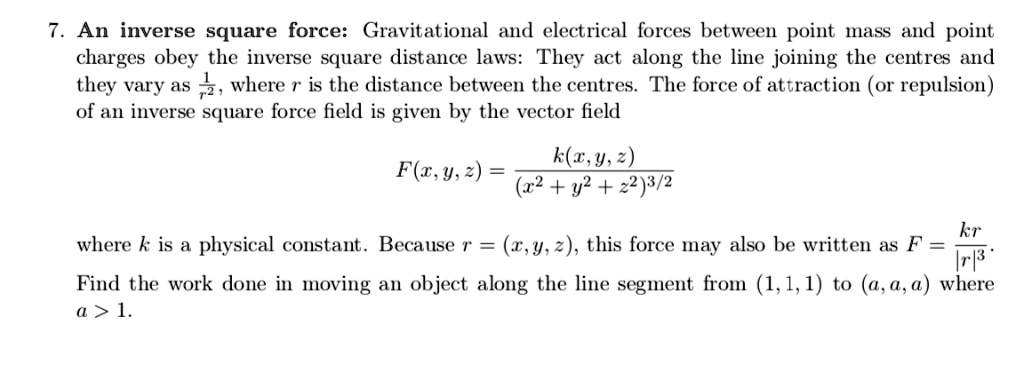 7. **An inverse square force:** Gravitational and electrical forces between point mass and point charges obey the inverse square distance laws: They act along the line joining the centres and they vary as $\frac{1}{r^2}$, where $r$ is the distance between the centres. The force of attraction (or repulsion) of an inverse square force field is given by the vector field

$$F(x, y, z) = \frac{k(x, y, z)}{(x^2 + y^2 + z^2)^{3/2}}$$

where $k$ is a physical constant. Because $r = (x, y, z)$, this force may also be written as $F = \frac{kr}{|r|^3}$. Find the work done in moving an object along the line segment from $(1, 1, 1)$ to $(a, a, a)$ where $a > 1$.